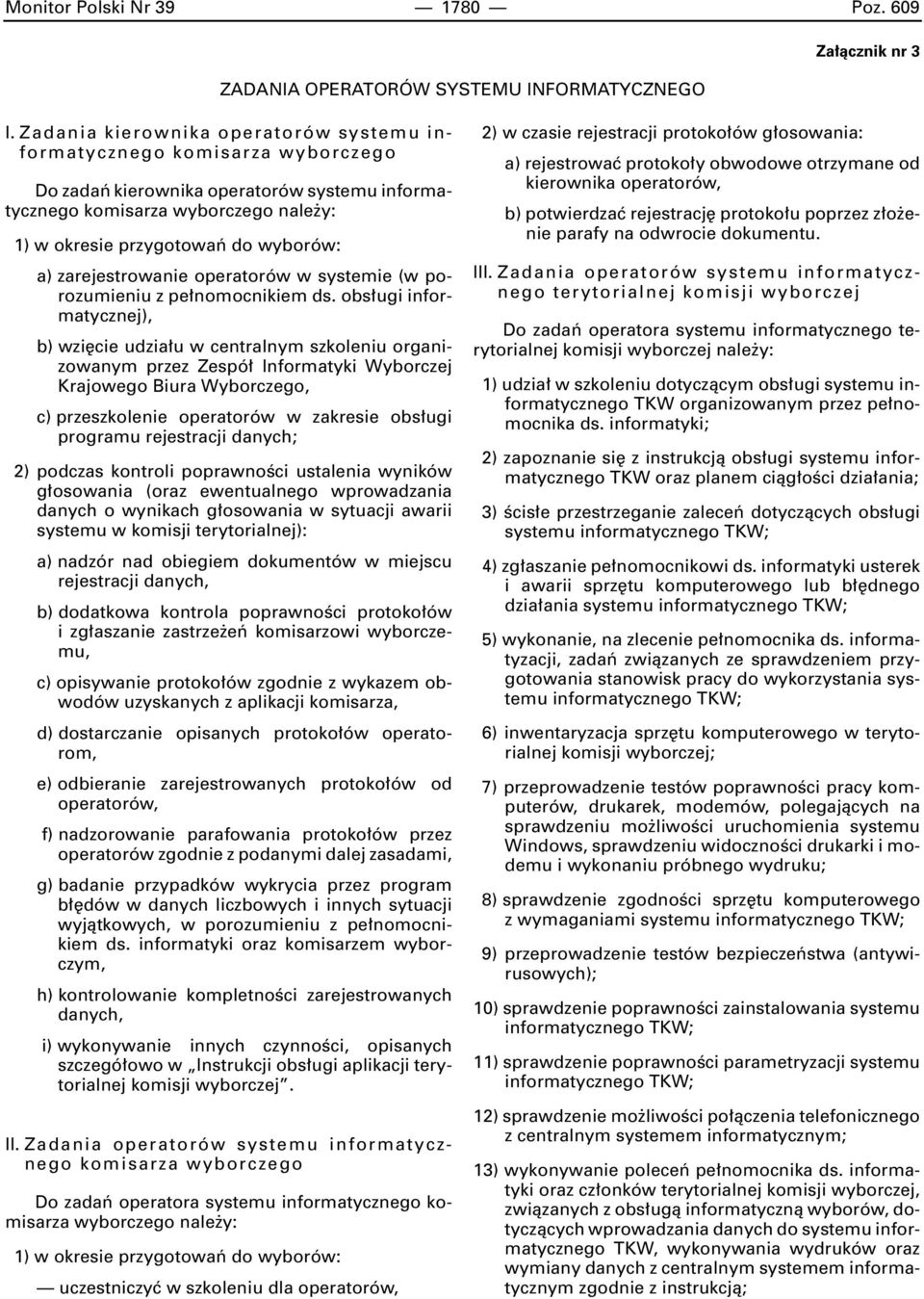 Monitor Polski Nr 39 — 1780 — Poz. 609

Załącznik nr 3

ZADANIA OPERATORÓW SYSTEMU INFORMATYCZNEGO

I. Zadania kierownika operatorów systemu informatycznego komisarza wyborczego

Do zadań kierownika operatorów systemu informatycznego komisarza wyborczego należy:

1) w okresie przygotowań do wyborów:

a) zarejestrowanie operatorów w systemie (w porozumieniu z pełnomocnikiem ds. obsługi informatycznej),

b) wzięcie udziału w centralnym szkoleniu organizowanym przez Zespół Informatyki Wyborczej Krajowego Biura Wyborczego,

c) przeszkolenie operatorów w zakresie obsługi programu rejestracji danych;

2) podczas kontroli poprawności ustalenia wyników głosowania (oraz ewentualnego wprowadzania danych o wynikach głosowania w sytuacji awarii systemu w komisji terytorialnej):

a) nadzór nad obiegiem dokumentów w miejscu rejestracji danych,

b) dodatkowa kontrola poprawności protokołów i zgłaszanie zastrzeżeń komisarzowi wyborczemu,

c) opisywanie protokołów zgodnie z wykazem obwodów uzyskanych z aplikacji komisarza,

d) dostarczanie opisanych protokołów operatorom,

e) odbieranie zarejestrowanych protokołów od operatorów,

f) nadzorowanie parafowania protokołów przez operatorów zgodnie z podanymi dalej zasadami,

g) badanie przypadków wykrycia przez program błędów w danych liczbowych i innych sytuacji wyjątkowych, w porozumieniu z pełnomocnikiem ds. informatyki oraz komisarzem wyborczym,

h) kontrolowanie kompletności zarejestrowanych danych,

i) wykonywanie innych czynności, opisanych szczegółowo w „Instrukcji obsługi aplikacji terytorialnej komisji wyborczej”.

II. Zadania operatorów systemu informatycznego komisarza wyborczego

Do zadań operatora systemu informatycznego komisarza wyborczego należy:

1) w okresie przygotowań do wyborów:

— uczestniczyć w szkoleniu dla operatorów,

2) w czasie rejestracji protokołów głosowania:

a) rejestrować protokoły obwodowe otrzymane od kierownika operatorów,

b) potwierdzać rejestrację protokołu poprzez złożenie parafy na odwrocie dokumentu.

III. Zadania operatorów systemu informatycznego terytorialnej komisji wyborczej

Do zadań operatora systemu informatycznego terytorialnej komisji wyborczej należy:

1) udział w szkoleniu dotyczącym obsługi systemu informatycznego TKW organizowanym przez pełnomocnika ds. informatyki;

2) zapoznanie się z instrukcją obsługi systemu informatycznego TKW oraz planem ciągłości działania;

3) ścisłe przestrzeganie zaleceń dotyczących obsługi systemu informatycznego TKW;

4) zgłaszanie pełnomocnikowi ds. informatyki usterek i awarii sprzętu komputerowego lub błędnego działania systemu informatycznego TKW;

5) wykonanie, na zlecenie pełnomocnika ds. informatyzacji, zadań związanych ze sprawdzeniem przygotowania stanowisk pracy do wykorzystania systemu informatycznego TKW;

6) inwentaryzacja sprzętu komputerowego w terytorialnej komisji wyborczej;

7) przeprowadzenie testów poprawności pracy komputerów, drukarek, modemów, polegających na sprawdzeniu możliwości uruchomienia systemu Windows, sprawdzeniu widoczności drukarki i modemu i wykonaniu próbnego wydruku;

8) sprawdzenie zgodności sprzętu komputerowego z wymaganiami systemu informatycznego TKW;

9) przeprowadzenie testów bezpieczeństwa (antywirusowych);

10) sprawdzenie poprawności zainstalowania systemu informatycznego TKW;

11) sprawdzenie poprawności parametryzacji systemu informatycznego TKW;

12) sprawdzenie możliwości połączenia telefonicznego z centralnym systemem informatycznym;

13) wykonywanie poleceń pełnomocnika ds. informatyki oraz członków terytorialnej komisji wyborczej, związanych z obsługą informatyczną wyborów, dotyczących wprowadzania danych do systemu informatycznego TKW, wykonywania wydruków oraz wymiany danych z centralnym systemem informatycznym zgodnie z instrukcją;